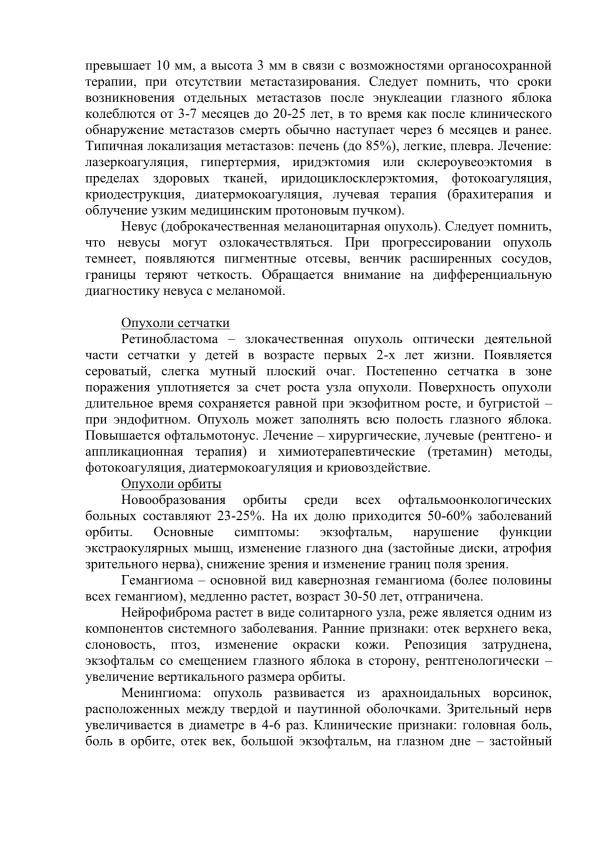 превышает 10 мм, а высота 3 мм в связи с возможностями органосохранной терапии, при отсутствии метастазирования. Следует помнить, что сроки возникновения отдельных метастазов после энуклеации глазного яблока колеблются от 3-7 месяцев до 20-25 лет, в то время как после клинического обнаружение метастазов смерть обычно наступает через 6 месяцев и ранее. Типичная локализация метастазов: печень (до 85%), легкие, плевра. Лечение: лазеркоагуляция, гипертермия, иридэктомия или склероувеоэктомия в пределах здоровых тканей, иридоциклосклерэктомия, фотокоагуляция, криодеструкция, диатермокоагуляция, лучевая терапия (брахитерапия и облучение узким медицинским протоновым пучком).

Невус (доброкачественная меланоцитарная опухоль). Следует помнить, что невусы могут озлокачествляться. При прогрессировании опухоль темнеет, появляются пигментные отсевы, венчик расширенных сосудов, границы теряют четкость. Обращается внимание на дифференциальную диагностику невуса с меланомой.

Опухоли сетчатки

Ретинобластома – злокачественная опухоль оптически деятельной части сетчатки у детей в возрасте первых 2-х лет жизни. Появляется сероватый, слегка мутный плоский очаг. Постепенно сетчатка в зоне поражения уплотняется за счет роста узла опухоли. Поверхность опухоли длительное время сохраняется равной при экзофитном росте, и бугристой – при эндофитном. Опухоль может заполнять всю полость глазного яблока. Повышается офтальмотонус. Лечение – хирургические, лучевые (рентгено- и аппликационная терапия) и химиотерапевтические (третамин) методы, фотокоагуляция, диатермокоагуляция и криовоздействие.

Опухоли орбиты

Новообразования орбиты среди всех офтальмоонкологических больных составляют 23-25%. На их долю приходится 50-60% заболеваний орбиты. Основные симптомы: экзофтальм, нарушение функции экстраокулярных мышц, изменение глазного дна (застойные диски, атрофия зрительного нерва), снижение зрения и изменение границ поля зрения.

Гемангиома – основной вид кавернозная гемангиома (более половины всех гемангиом), медленно растет, возраст 30-50 лет, отграничена.

Нейрофиброма растет в виде солитарного узла, реже является одним из компонентов системного заболевания. Ранние признаки: отек верхнего века, слоновость, птоз, изменение окраски кожи. Репозиция затруднена, экзофтальм со смещением глазного яблока в сторону, рентгенологически – увеличение вертикального размера орбиты.

Менингиома: опухоль развивается из арахноидальных ворсинок, расположенных между твердой и паутинной оболочками. Зрительный нерв увеличивается в диаметре в 4-6 раз. Клинические признаки: головная боль, боль в орбите, отек век, большой экзофтальм, на глазном дне – застойный